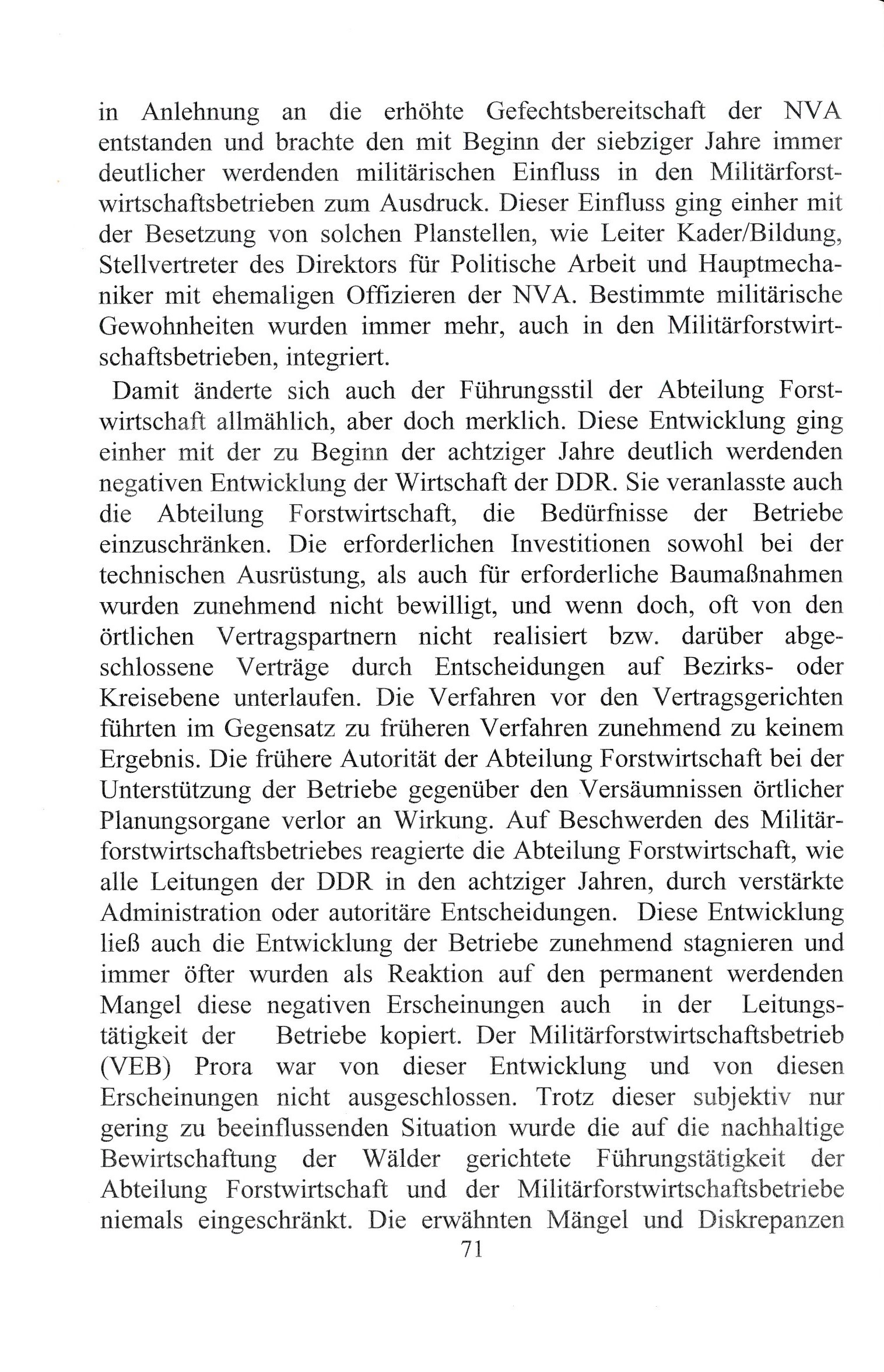 in Anlehnung an die erhöhte Gefechtsbereitschaft der NVA entstanden und brachte den mit Beginn der siebziger Jahre immer deutlicher werdenden militärischen Einfluss in den Militärforstwirtschaftsbetrieben zum Ausdruck. Dieser Einfluss ging einher mit der Besetzung von solchen Planstellen, wie Leiter Kader/Bildung, Stellvertreter des Direktors für Politische Arbeit und Hauptmechaniker mit ehemaligen Offizieren der NVA. Bestimmte militärische Gewohnheiten wurden immer mehr, auch in den Militärforstwirtschaftsbetrieben, integriert.

Damit änderte sich auch der Führungsstil der Abteilung Forstwirtschaft allmählich, aber doch merklich. Diese Entwicklung ging einher mit der zu Beginn der achtziger Jahre deutlich werdenden negativen Entwicklung der Wirtschaft der DDR. Sie veranlasste auch die Abteilung Forstwirtschaft, die Bedürfnisse der Betriebe einzuschränken. Die erforderlichen Investitionen sowohl bei der technischen Ausrüstung, als auch für erforderliche Baumaßnahmen wurden zunehmend nicht bewilligt, und wenn doch, oft von den örtlichen Vertragspartnern nicht realisiert bzw. darüber abgeschlossene Verträge durch Entscheidungen auf Bezirks- oder Kreisebene unterlaufen. Die Verfahren vor den Vertragsgerichten führten im Gegensatz zu früheren Verfahren zunehmend zu keinem Ergebnis. Die frühere Autorität der Abteilung Forstwirtschaft bei der Unterstützung der Betriebe gegenüber den Versäumnissen örtlicher Planungsorgane verlor an Wirkung. Auf Beschwerden des Militärforstwirtschaftsbetriebes reagierte die Abteilung Forstwirtschaft, wie alle Leitungen der DDR in den achtziger Jahren, durch verstärkte Administration oder autoritäre Entscheidungen. Diese Entwicklung ließ auch die Entwicklung der Betriebe zunehmend stagnieren und immer öfter wurden als Reaktion auf den permanent werdenden Mangel diese negativen Erscheinungen auch in der Leitungstätigkeit der Betriebe kopiert. Der Militärforstwirtschaftsbetrieb (VEB) Prora war von dieser Entwicklung und von diesen Erscheinungen nicht ausgeschlossen. Trotz dieser subjektiv nur gering zu beeinflussenden Situation wurde die auf die nachhaltige Bewirtschaftung der Wälder gerichtete Führungstätigkeit der Abteilung Forstwirtschaft und der Militärforstwirtschaftsbetriebe niemals eingeschränkt. Die erwähnten Mängel und Diskrepanzen

71